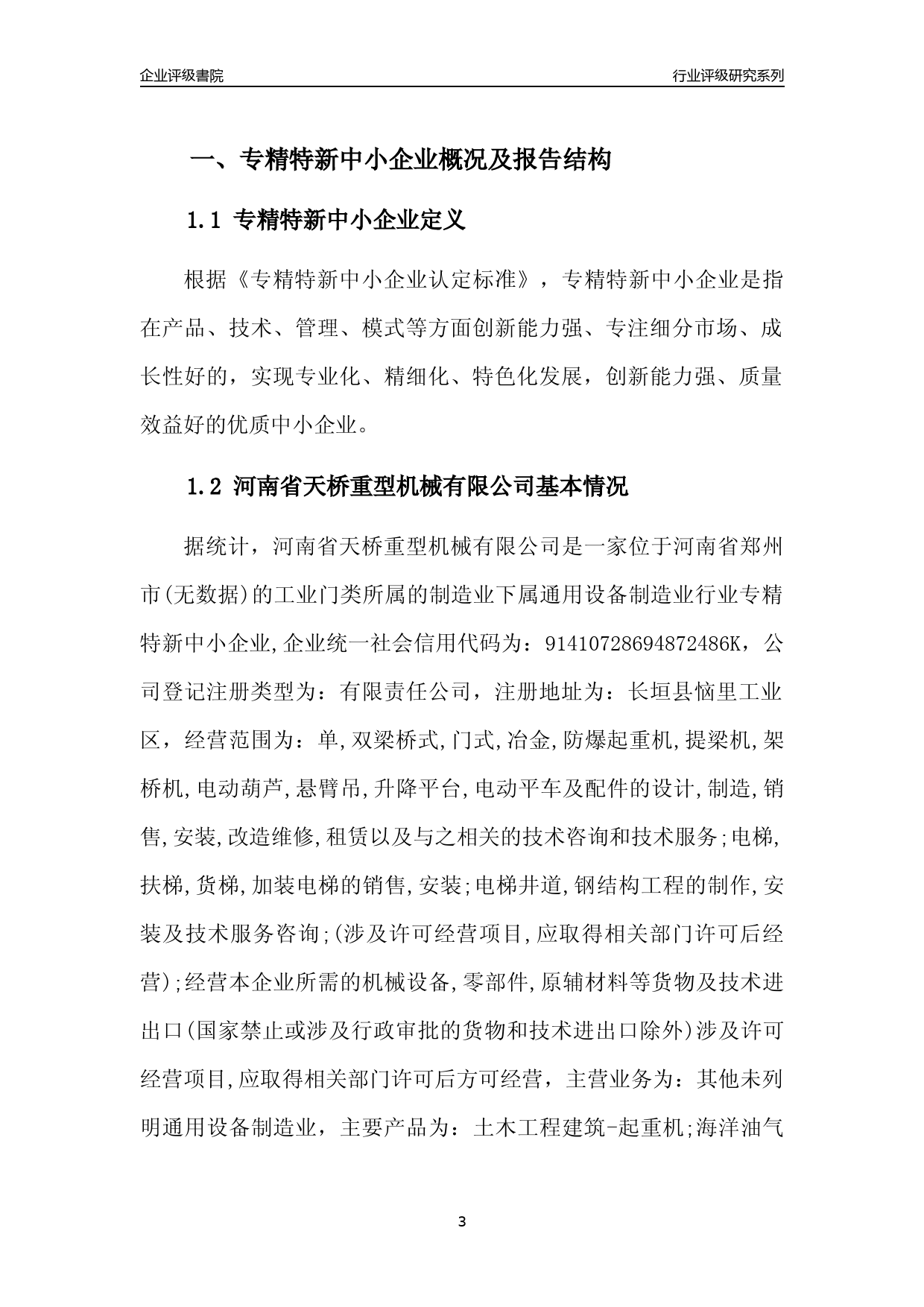 企业评级書院

行业评级研究系列

一、专精特新中小企业概况及报告结构

1.1 专精特新中小企业定义

根据《专精特新中小企业认定标准》，专精特新中小企业是指在产品、技术、管理、模式等方面创新能力强、专注细分市场、成长性好的，实现专业化、精细化、特色化发展，创新能力强、质量效益好的优质中小企业。

1.2 河南省天桥重型机械有限公司基本情况

据统计，河南省天桥重型机械有限公司是一家位于河南省郑州市(无数据)的工业门类所属的制造业下属通用设备制造业行业专精特新中小企业,企业统一社会信用代码为：91410728694872486K，公司登记注册类型为：有限责任公司，注册地址为：长垣县恼里工业区，经营范围为：单,双梁桥式,门式,冶金,防爆起重机,提梁机,架桥机,电动葫芦,悬臂吊,升降平台,电动平车及配件的设计,制造,销售,安装,改造维修,租赁以及与之相关的技术咨询和技术服务;电梯,扶梯,货梯,加装电梯的销售,安装;电梯井道,钢结构工程的制作,安装及技术服务咨询;(涉及许可经营项目,应取得相关部门许可后经营);经营本企业所需的机械设备,零部件,原辅材料等货物及技术进出口(国家禁止或涉及行政审批的货物和技术进出口除外)涉及许可经营项目,应取得相关部门许可后方可经营，主营业务为：其他未列明通用设备制造业，主要产品为：土木工程建筑-起重机;海洋油气

3